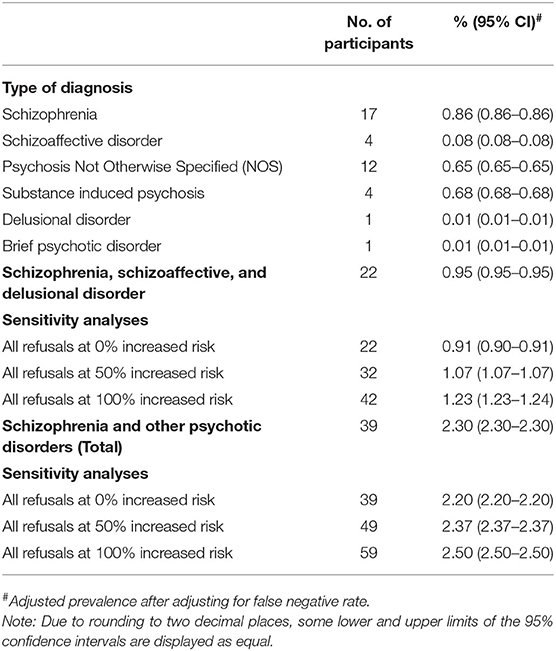 |  | No. of participants | % (95% CI)$^{\#}$ |
|---|---|---|
| **Type of diagnosis** | | |
| Schizophrenia | 17 | 0.86 (0.86–0.86) |
| Schizoaffective disorder | 4 | 0.08 (0.08–0.08) |
| Psychosis Not Otherwise Specified (NOS) | 12 | 0.65 (0.65–0.65) |
| Substance induced psychosis | 4 | 0.68 (0.68–0.68) |
| Delusional disorder | 1 | 0.01 (0.01–0.01) |
| Brief psychotic disorder | 1 | 0.01 (0.01–0.01) |
| **Schizophrenia, schizoaffective, and delusional disorder** | 22 | 0.95 (0.95–0.95) |
| **Sensitivity analyses** | | |
| All refusals at 0% increased risk | 22 | 0.91 (0.90–0.91) |
| All refusals at 50% increased risk | 32 | 1.07 (1.07–1.07) |
| All refusals at 100% increased risk | 42 | 1.23 (1.23–1.24) |
| **Schizophrenia and other psychotic disorders (Total)** | 39 | 2.30 (2.30–2.30) |
| **Sensitivity analyses** | | |
| All refusals at 0% increased risk | 39 | 2.20 (2.20–2.20) |
| All refusals at 50% increased risk | 49 | 2.37 (2.37–2.37) |
| All refusals at 100% increased risk | 59 | 2.50 (2.50–2.50) |

$^{\#}$Adjusted prevalence after adjusting for false negative rate.
Note: Due to rounding to two decimal places, some lower and upper limits of the 95% confidence intervals are displayed as equal.